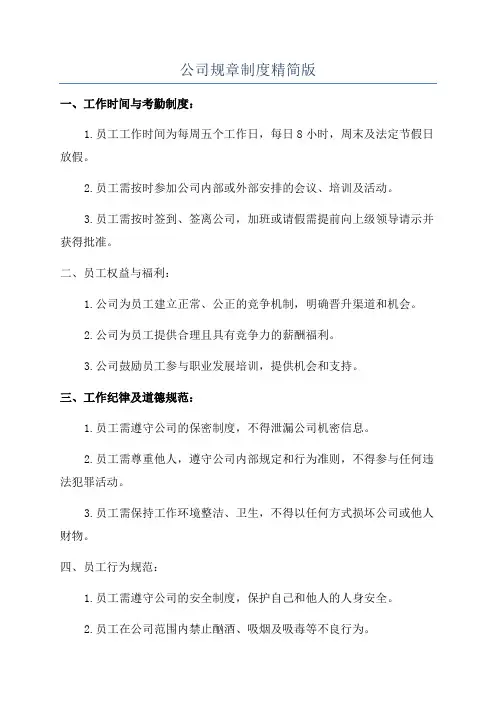 公司规章制度精简版

一、工作时间与考勤制度：

1.员工工作时间为每周五个工作日，每日 8 小时，周末及法定节假日放假。

2.员工需按时参加公司内部或外部安排的会议、培训及活动。

3.员工需按时签到、签离公司，加班或请假需提前向上级领导请示并获得批准。

二、员工权益与福利：

1.公司为员工建立正常、公正的竞争机制，明确晋升渠道和机会。

2.公司为员工提供合理且具有竞争力的薪酬福利。

3.公司鼓励员工参与职业发展培训，提供机会和支持。

三、工作纪律及道德规范：

1.员工需遵守公司的保密制度，不得泄漏公司机密信息。

2.员工需尊重他人，遵守公司内部规定和行为准则，不得参与任何违法犯罪活动。

3.员工需保持工作环境整洁、卫生，不得以任何方式损坏公司或他人财物。

四、员工行为规范：

1.员工需遵守公司的安全制度，保护自己和他人的人身安全。

2.员工在公司范围内禁止酗酒、吸烟及吸毒等不良行为。